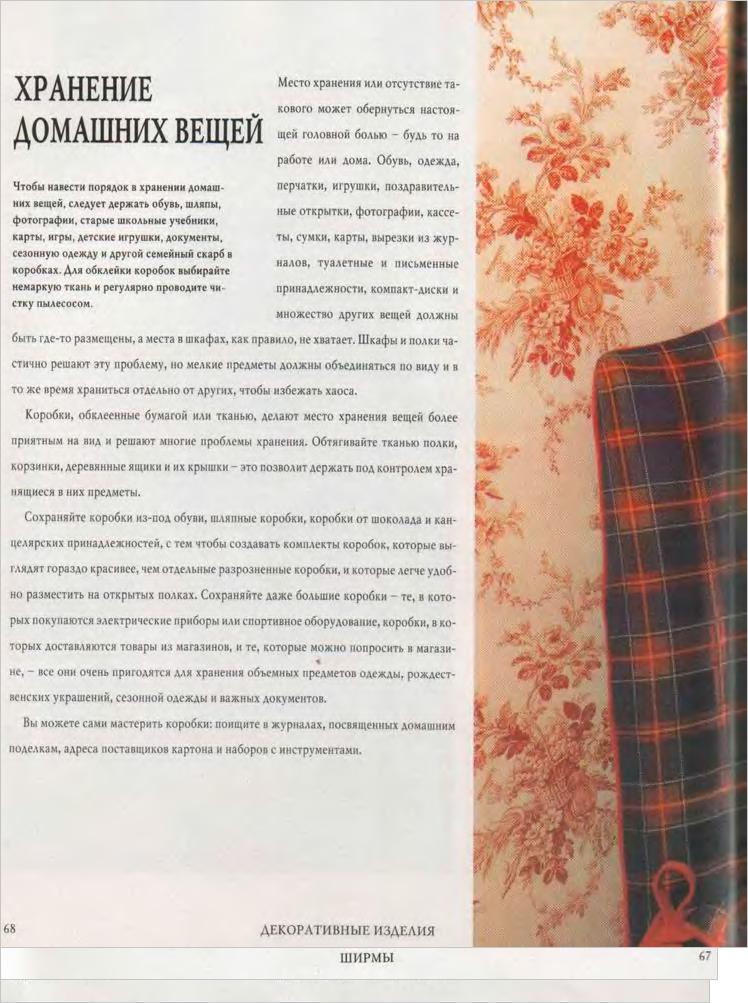 ХРАНЕНИЕ ДОМАШНИХ ВЕЩЕЙ

Чтобы навести порядок в хранении домашних вещей, следует держать обувь, шляпы, фотографии, старые школьные учебники, карты, игры, детские игрушки, документы, сезонную одежду и другой семейный скарб в коробках. Для обклейки коробок выбирайте немаркую ткань и регулярно проводите чистку пылесосом.

Место хранения или отсутствие такового может обернуться настоящей головной болью - будь то на работе или дома. Обувь, одежда, перчатки, игрушки, поздравительные открытки, фотографии, кассеты, сумки, карты, вырезки из журналов, туалетные и письменные принадлежности, компакт-диски и множество других вещей должны быть где-то размещены, а места в шкафах, как правило, не хватает. Шкафы и полки частично решают эту проблему, но мелкие предметы должны объединяться по виду и в то же время храниться отдельно от других, чтобы избежать хаоса.

Коробки, обклеенные бумагой или тканью, делают место хранения вещей более приятным на вид и решают многие проблемы хранения. Обтягивайте тканью полки, корзинки, деревянные ящики и их крышки - это позволит держать под контролем хранящиеся в них предметы.

Сохраняйте коробки из-под обуви, шляпные коробки, коробки от шоколада и канцелярских принадлежностей, с тем чтобы создавать комплекты коробок, которые выглядят гораздо красивее, чем отдельные разрозненные коробки, и которые легче удобно разместить на открытых полках. Сохраняйте даже большие коробки - те, в которых покупаются электрические приборы или спортивное оборудование, коробки, в которых доставляются товары из магазинов, и те, которые можно попросить в магазине, - все они очень пригодятся для хранения объемных предметов одежды, рождественских украшений, сезонной одежды и важных документов.

Вы можете сами мастерить коробки: поищите в журналах, посвященных домашним поделкам, адреса поставщиков картона и наборов с инструментами.

68 ДЕКОРАТИВНЫЕ ИЗДЕЛИЯ

ШИРМЫ 67